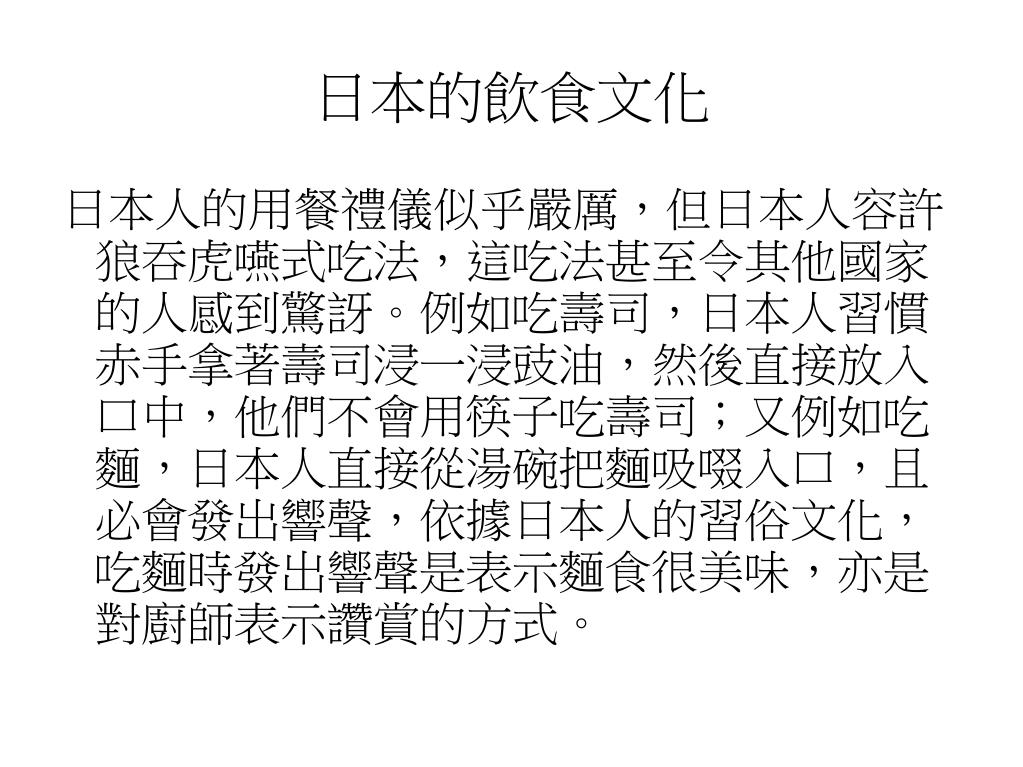 日本的飲食文化

日本人的用餐禮儀似乎嚴厲，但日本人容許狼吞虎嚥式吃法，這吃法甚至令其他國家的人感到驚訝。例如吃壽司，日本人習慣赤手拿著壽司浸一浸豉油，然後直接放入口中，他們不會用筷子吃壽司；又例如吃麵，日本人直接從湯碗把麵吸啜入口，且必會發出響聲，依據日本人的習俗文化，吃麵時發出響聲是表示麵食很美味，亦是對廚師表示讚賞的方式。